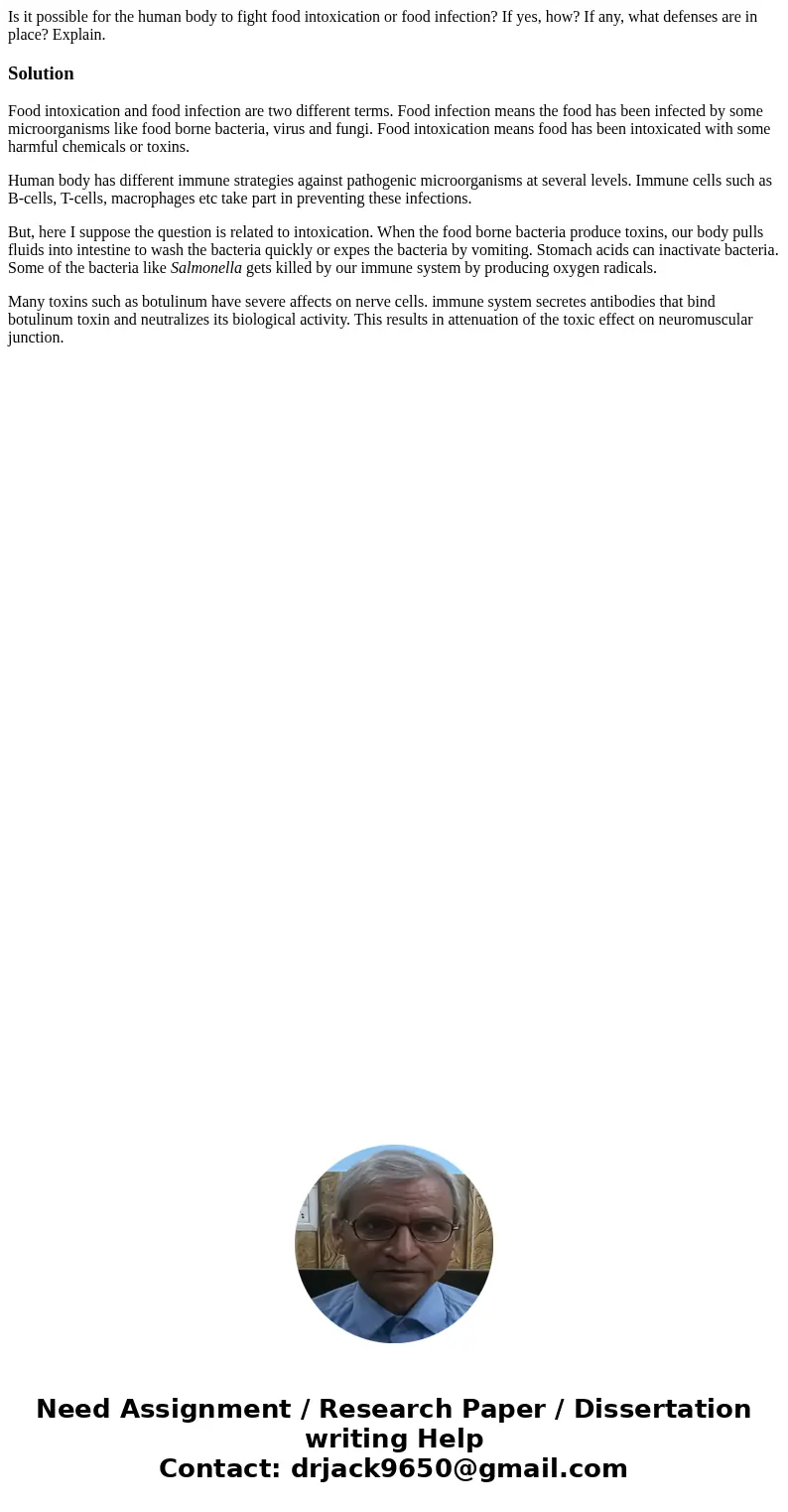 Is it possible for the human body to fight food intoxication or food infection? If yes, how? If any, what defenses are in place? Explain.

Solution

Food intoxication and food infection are two different terms. Food infection means the food has been infected by some microorganisms like food borne bacteria, virus and fungi. Food intoxication means food has been intoxicated with some harmful chemicals or toxins.

Human body has different immune strategies against pathogenic microorganisms at several levels. Immune cells such as B-cells, T-cells, macrophages etc take part in preventing these infections.

But, here I suppose the question is related to intoxication. When the food borne bacteria produce toxins, our body pulls fluids into intestine to wash the bacteria quickly or expes the bacteria by vomiting. Stomach acids can inactivate bacteria. Some of the bacteria like Salmonella gets killed by our immune system by producing oxygen radicals.

Many toxins such as botulinum have severe affects on nerve cells. immune system secretes antibodies that bind botulinum toxin and neutralizes its biological activity. This results in attenuation of the toxic effect on neuromuscular junction.

Need Assignment / Research Paper / Dissertation writing Help
Contact: drjack9650@gmail.com